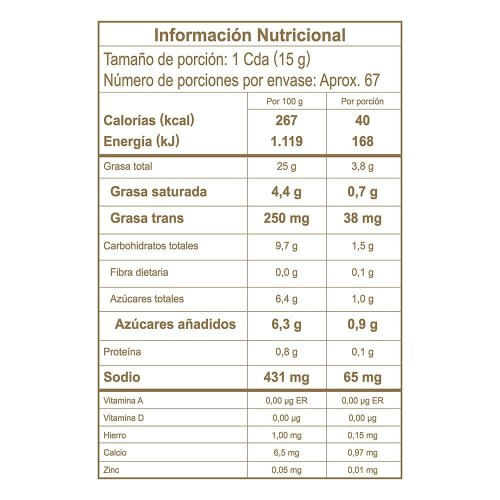 Información Nutricional

Tamaño de porción: 1 Cda (15 g)
Número de porciones por envase: Aprox. 67

| | Por 100 g | Por porción |
|---|---|---|
| Calorías (kcal) | 267 | 40 |
| Energía (kJ) | 1.119 | 168 |
| Grasa total | 25 g | 3,8 g |
| Grasa saturada | 4,4 g | 0,7 g |
| Grasa trans | 250 mg | 38 mg |
| Carbohidratos totales | 9,7 g | 1,5 g |
| Fibra dietaria | 0,0 g | 0,1 g |
| Azúcares totales | 6,4 g | 1,0 g |
| Azúcares añadidos | 6,3 g | 0,9 g |
| Proteína | 0,8 g | 0,1 g |
| Sodio | 431 mg | 65 mg |
| Vitamina A | 0,00 µg ER | 0,00 µg ER |
| Vitamina D | 0,00 µg | 0,00 µg |
| Hierro | 1,00 mg | 0,15 mg |
| Calcio | 6,5 mg | 0,97 mg |
| Zinc | 0,05 mg | 0,01 mg |